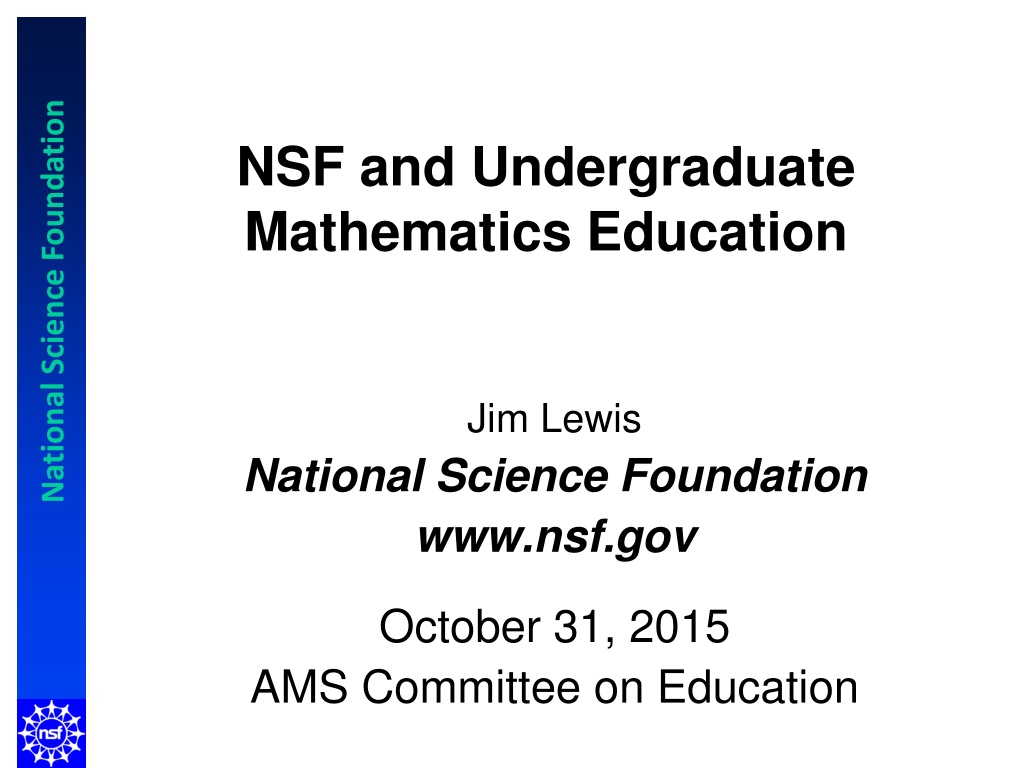 National Science Foundation

NSF and Undergraduate Mathematics Education

Jim Lewis

National Science Foundation

www.nsf.gov

October 31, 2015

AMS Committee on Education

nsf